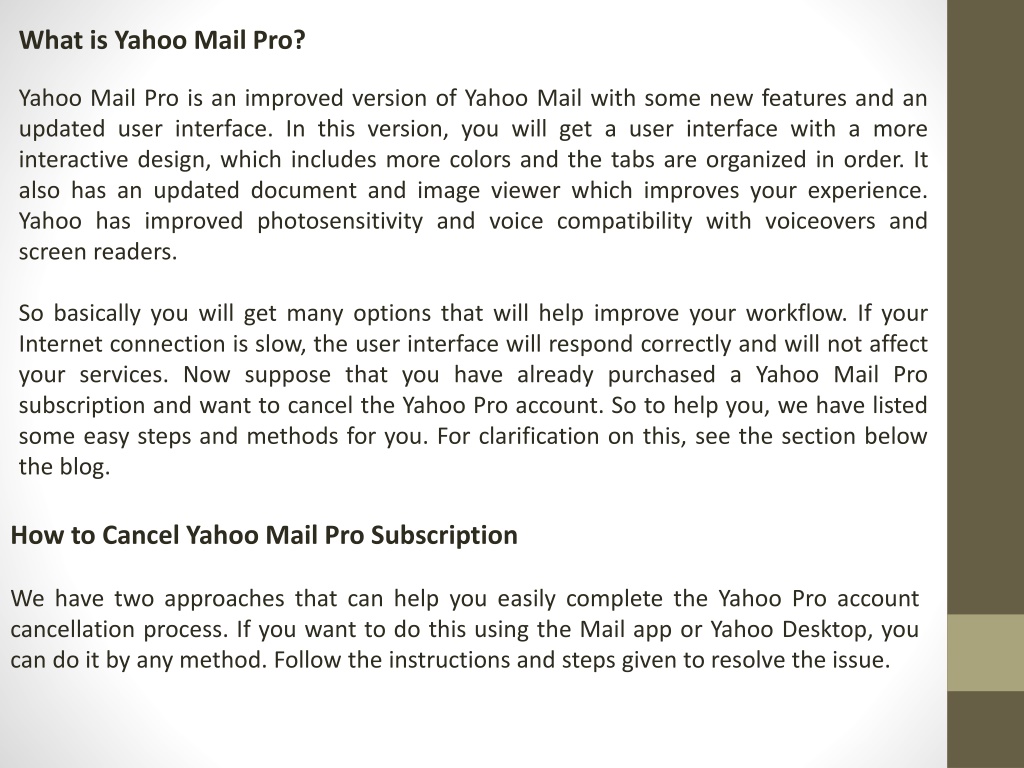 What is Yahoo Mail Pro?

Yahoo Mail Pro is an improved version of Yahoo Mail with some new features and an updated user interface. In this version, you will get a user interface with a more interactive design, which includes more colors and the tabs are organized in order. It also has an updated document and image viewer which improves your experience. Yahoo has improved photosensitivity and voice compatibility with voiceovers and screen readers.

So basically you will get many options that will help improve your workflow. If your Internet connection is slow, the user interface will respond correctly and will not affect your services. Now suppose that you have already purchased a Yahoo Mail Pro subscription and want to cancel the Yahoo Pro account. So to help you, we have listed some easy steps and methods for you. For clarification on this, see the section below the blog.

How to Cancel Yahoo Mail Pro Subscription

We have two approaches that can help you easily complete the Yahoo Pro account cancellation process. If you want to do this using the Mail app or Yahoo Desktop, you can do it by any method. Follow the instructions and steps given to resolve the issue.